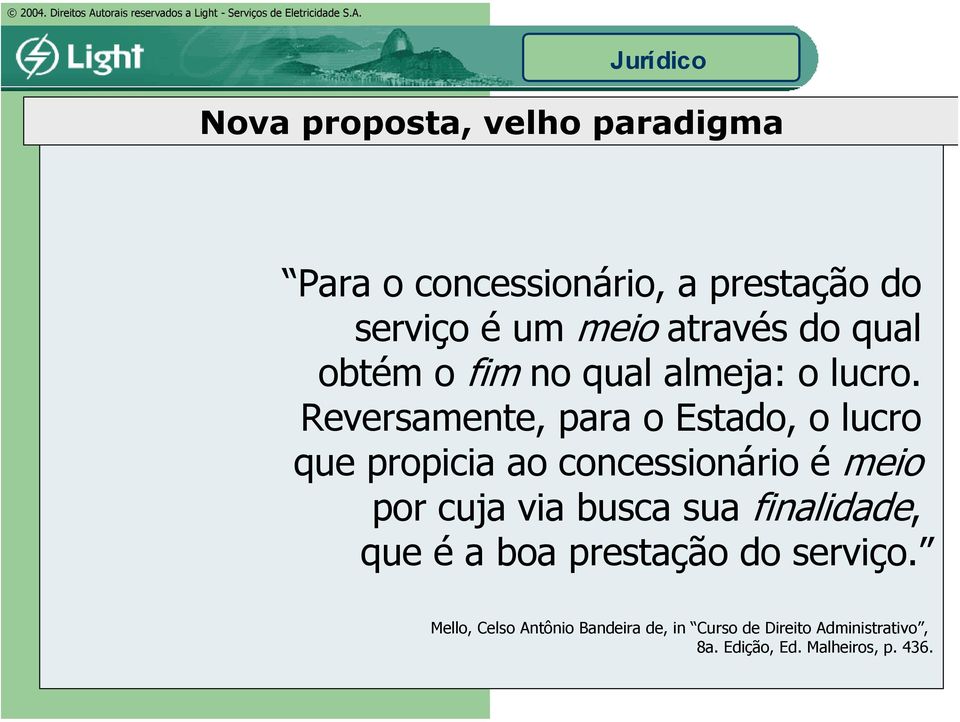 © 2004. Direitos Autorais reservados a Light - Serviços de Eletricidade S.A.

Light

Jurídico

Nova proposta, velho paradigma

“Para o concessionário, a prestação do serviço é um meio através do qual obtém o fim no qual almeja: o lucro. Reversamente, para o Estado, o lucro que propicia ao concessionário é meio por cuja via busca sua finalidade, que é a boa prestação do serviço.”

Mello, Celso Antônio Bandeira de, in “Curso de Direito Administrativo”, 8a. Edição, Ed. Malheiros, p. 436.